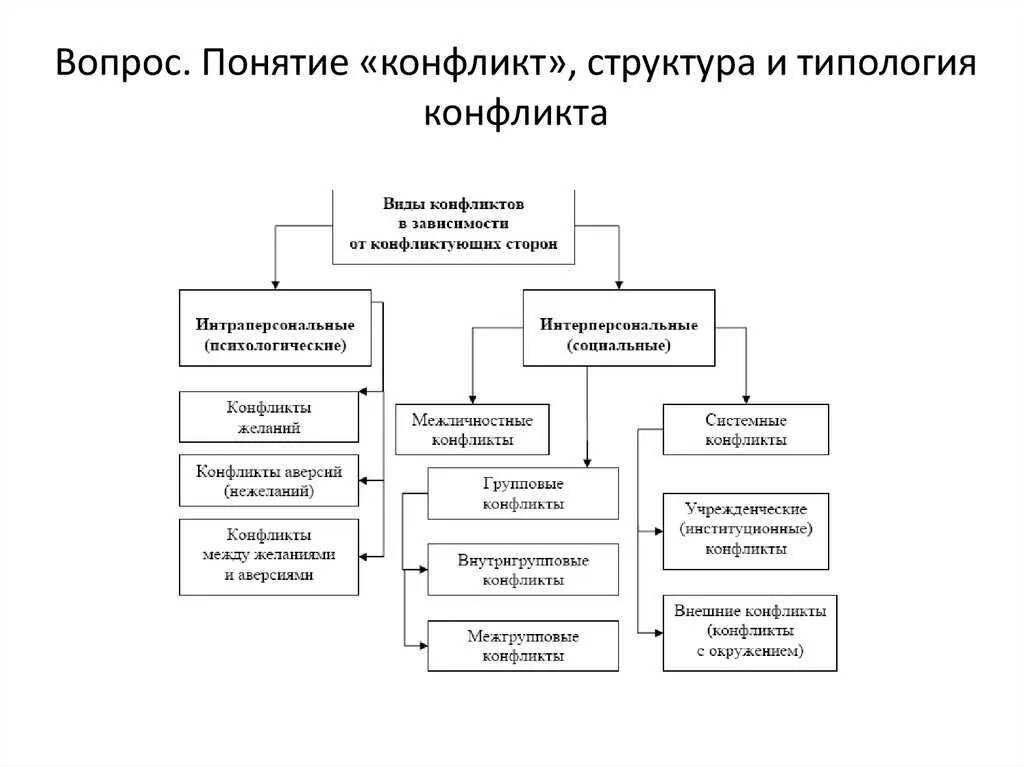 Вопрос. Понятие «конфликт», структура и типология конфликта

Виды конфликтов в зависимости от конфликтующих сторон

Интраперсональные (психологические)

Конфликты желаний

Конфликты аверсий (нежеланий)

Конфликты между желаниями и аверсиями

Интерперсональные (социальные)

Межличностные конфликты

Групповые конфликты

Внутригрупповые конфликты

Межгрупповые конфликты

Системные конфликты

Учрежденческие (институционные) конфликты

Внешние конфликты (конфликты с окружением)